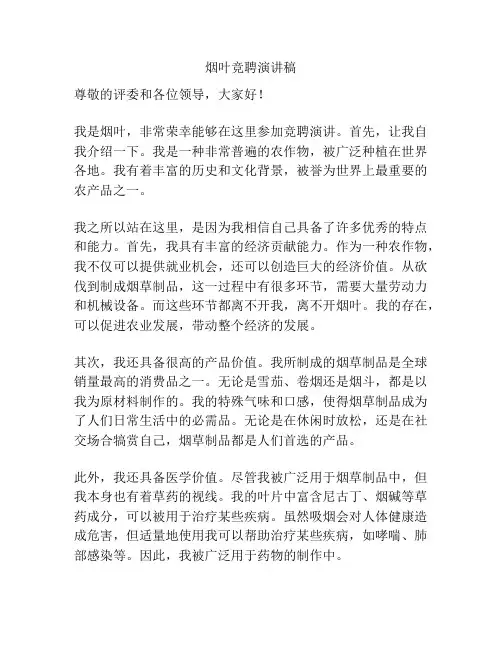 烟叶竞聘演讲稿

尊敬的评委和各位领导，大家好！

我是烟叶，非常荣幸能够在这里参加竞聘演讲。首先，让我自我介绍一下。我是一种非常普遍的农作物，被广泛种植在世界各地。我有着丰富的历史和文化背景，被誉为世界上最重要的农产品之一。

我之所以站在这里，是因为我相信自己具备了许多优秀的特点和能力。首先，我具有丰富的经济贡献能力。作为一种农作物，我不仅可以提供就业机会，还可以创造巨大的经济价值。从砍伐到制成烟草制品，这一过程中有很多环节，需要大量劳动力和机械设备。而这些环节都离不开我，离不开烟叶。我的存在，可以促进农业发展，带动整个经济的发展。

其次，我还具备很高的产品价值。我所制成的烟草制品是全球销量最高的消费品之一。无论是雪茄、卷烟还是烟斗，都是以我为原材料制作的。我的特殊气味和口感，使得烟草制品成为了人们日常生活中的必需品。无论是在休闲时放松，还是在社交场合犒赏自己，烟草制品都是人们首选的产品。

此外，我还具备医学价值。尽管我被广泛用于烟草制品中，但我本身也有着草药的视线。我的叶片中富含尼古丁、烟碱等草药成分，可以被用于治疗某些疾病。虽然吸烟会对人体健康造成危害，但适量地使用我可以帮助治疗某些疾病，如哮喘、肺部感染等。因此，我被广泛用于药物的制作中。